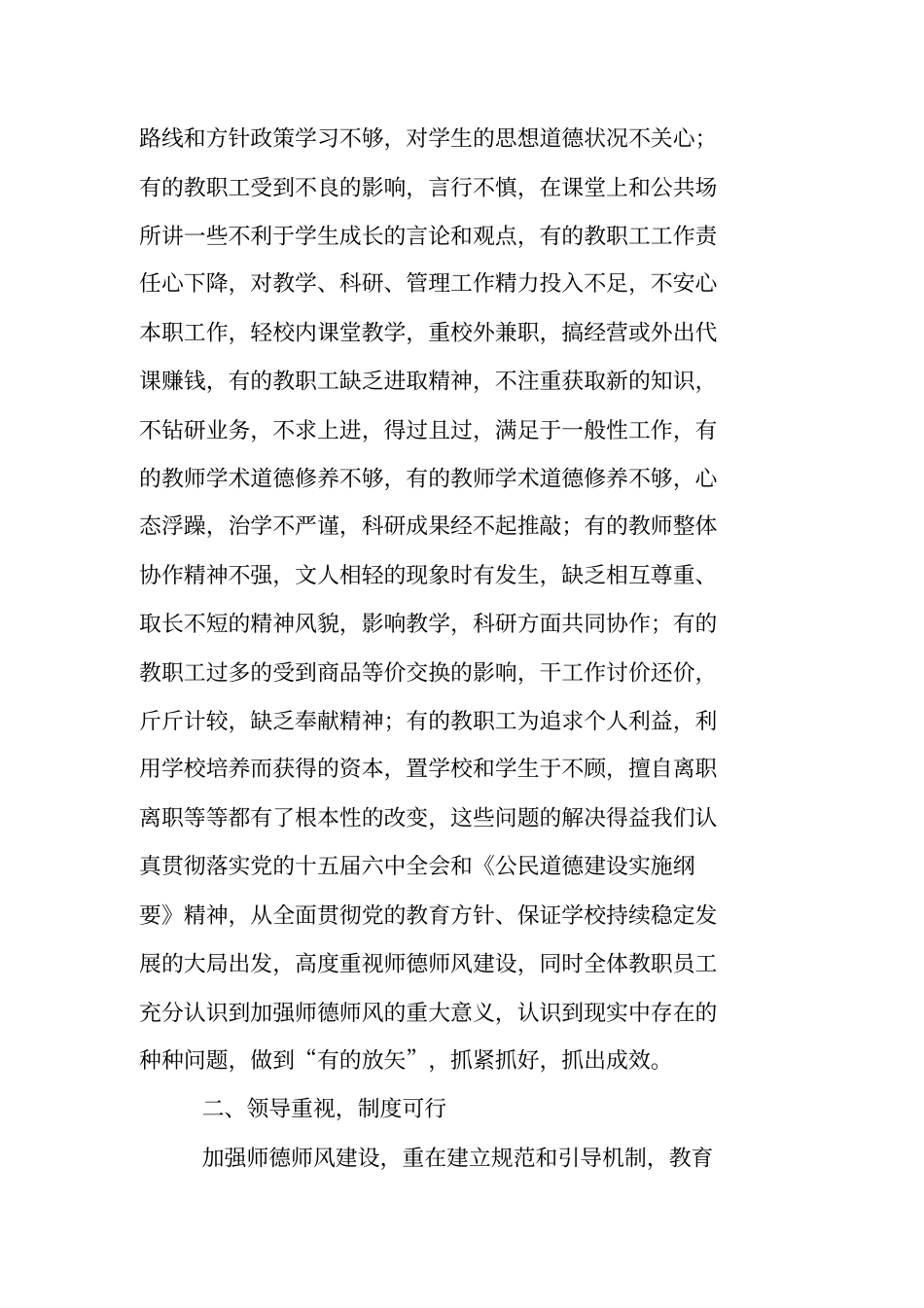 路线和方针政策学习不够，对学生的思想道德状况不关心；有的教职工受到不良的影响，言行不慎，在课堂上和公共场所讲一些不利于学生成长的言论和观点，有的教职工工作责任心下降，对教学、科研、管理工作精力投入不足，不安心本职工作，轻校内课堂教学，重校外兼职，搞经营或外出代课赚钱，有的教职工缺乏进取精神，不注重获取新的知识，不钻研业务，不求上进，得过且过，满足于一般性工作，有的教师学术道德修养不够，有的教师学术道德修养不够，心态浮躁，治学不严谨，科研成果经不起推敲；有的教师整体协作精神不强，文人相轻的现象时有发生，缺乏相互尊重、取长不短的精神风貌，影响教学，科研方面共同协作；有的教职工过多的受到商品等价交换的影响，干工作讨价还价，斤斤计较，缺乏奉献精神；有的教职工为追求个人利益，利用学校培养而获得的资本，置学校和学生于不顾，擅自离职离职等等都有了根本性的改变，这些问题的解决得益我们认真贯彻落实党的十五届六中全会和《公民道德建设实施纲要》精神，从全面贯彻党的教育方针、保证学校持续稳定发展的大局出发，高度重视师德师风建设，同时全体教职员工充分认识到加强师德师风的重大意义，认识到现实中存在的种种问题，做到“有的放矢”，抓紧抓好，抓出成效。

二、领导重视，制度可行

加强师德师风建设，重在建立规范和引导机制，教育